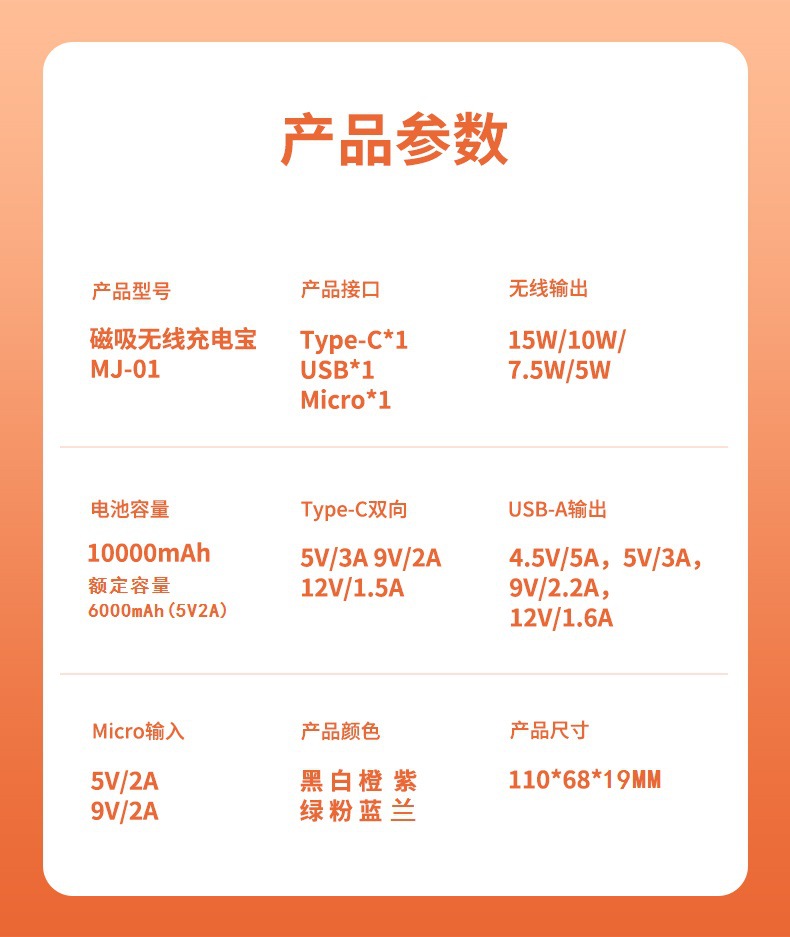 产品参数

产品型号

磁吸无线充电宝
MJ-01

产品接口

Type-C*1
USB*1
Micro*1

无线输出

15W/10W/
7.5W/5W

电池容量

10000mAh
额定容量
6000mAh(5V2A)

Type-C双向

5V/3A 9V/2A
12V/1.5A

USB-A输出

4.5V/5A，5V/3A，
9V/2.2A，
12V/1.6A

Micro输入

5V/2A
9V/2A

产品颜色

黑 白 橙 紫
绿 粉 蓝 兰

产品尺寸

110*68*19MM